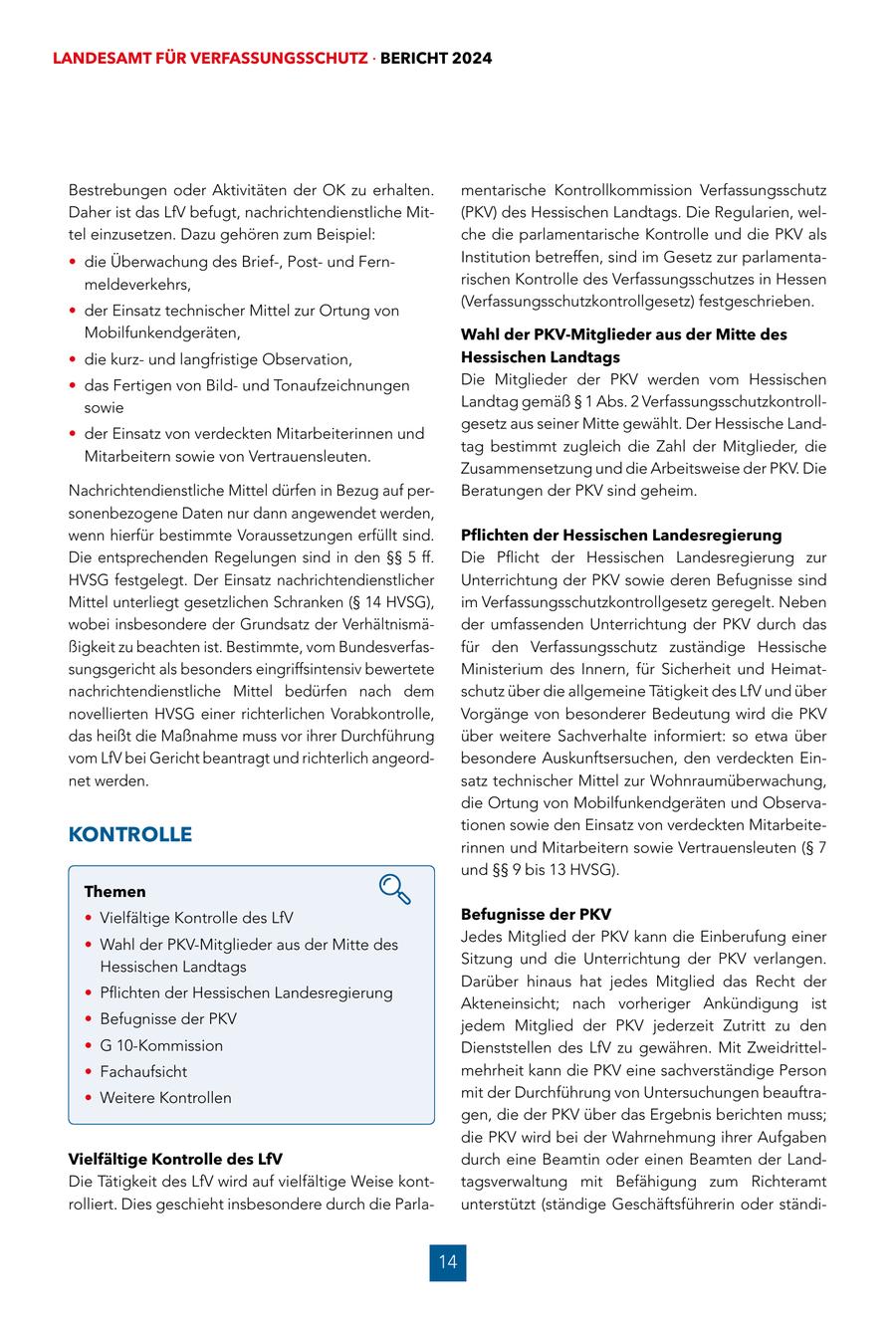 LANDESAMT FÜR VERFASSUNGSSCHUTZ · BERICHT 2024

Bestrebungen oder Aktivitäten der OK zu erhalten. Daher ist das LfV befugt, nachrichtendienstliche Mittel einzusetzen. Dazu gehören zum Beispiel:

• die Überwachung des Brief-, Post- und Fernmeldeverkehrs,
• der Einsatz technischer Mittel zur Ortung von Mobilfunkendgeräten,
• die kurz- und langfristige Observation,
• das Fertigen von Bild- und Tonaufzeichnungen sowie
• der Einsatz von verdeckten Mitarbeiterinnen und Mitarbeitern sowie von Vertrauensleuten.

Nachrichtendienstliche Mittel dürfen in Bezug auf personenbezogene Daten nur dann angewendet werden, wenn hierfür bestimmte Voraussetzungen erfüllt sind. Die entsprechenden Regelungen sind in den §§ 5 ff. HVSG festgelegt. Der Einsatz nachrichtendienstlicher Mittel unterliegt gesetzlichen Schranken (§ 14 HVSG), wobei insbesondere der Grundsatz der Verhältnismäßigkeit zu beachten ist. Bestimmte, vom Bundesverfassungsgericht als besonders eingriffsintensiv bewertete nachrichtendienstliche Mittel bedürfen nach dem novellierten HVSG einer richterlichen Vorabkontrolle, das heißt die Maßnahme muss vor ihrer Durchführung vom LfV bei Gericht beantragt und richterlich angeordnet werden.

KONTROLLE

Themen
• Vielfältige Kontrolle des LfV
• Wahl der PKV-Mitglieder aus der Mitte des Hessischen Landtags
• Pflichten der Hessischen Landesregierung
• Befugnisse der PKV
• G 10-Kommission
• Fachaufsicht
• Weitere Kontrollen

Vielfältige Kontrolle des LfV
Die Tätigkeit des LfV wird auf vielfältige Weise kontrolliert. Dies geschieht insbesondere durch die Parlamentarische Kontrollkommission Verfassungsschutz (PKV) des Hessischen Landtags. Die Regularien, welche die parlamentarische Kontrolle und die PKV als Institution betreffen, sind im Gesetz zur parlamentarischen Kontrolle des Verfassungsschutzes in Hessen (Verfassungsschutzkontrollgesetz) festgeschrieben.

Wahl der PKV-Mitglieder aus der Mitte des Hessischen Landtags
Die Mitglieder der PKV werden vom Hessischen Landtag gemäß § 1 Abs. 2 Verfassungsschutzkontrollgesetz aus seiner Mitte gewählt. Der Hessische Landtag bestimmt zugleich die Zahl der Mitglieder, die Zusammensetzung und die Arbeitsweise der PKV. Die Beratungen der PKV sind geheim.

Pflichten der Hessischen Landesregierung
Die Pflicht der Hessischen Landesregierung zur Unterrichtung der PKV sowie deren Befugnisse sind im Verfassungsschutzkontrollgesetz geregelt. Neben der umfassenden Unterrichtung der PKV durch das für den Verfassungsschutz zuständige Hessische Ministerium des Innern, für Sicherheit und Heimatschutz über die allgemeine Tätigkeit des LfV und über Vorgänge von besonderer Bedeutung wird die PKV über weitere Sachverhalte informiert: so etwa über besondere Auskunftsersuchen, den verdeckten Einsatz technischer Mittel zur Wohnraumüberwachung, die Ortung von Mobilfunkendgeräten und Observationen sowie den Einsatz von verdeckten Mitarbeiterinnen und Mitarbeitern sowie Vertrauensleuten (§ 7 und §§ 9 bis 13 HVSG).

Befugnisse der PKV
Jedes Mitglied der PKV kann die Einberufung einer Sitzung und die Unterrichtung der PKV verlangen. Darüber hinaus hat jedes Mitglied das Recht der Akteneinsicht; nach vorheriger Ankündigung ist jedem Mitglied der PKV jederzeit Zutritt zu den Dienststellen des LfV zu gewähren. Mit Zweidrittelmehrheit kann die PKV eine sachverständige Person mit der Durchführung von Untersuchungen beauftragen, die der PKV über das Ergebnis berichten muss; die PKV wird bei der Wahrnehmung ihrer Aufgaben durch eine Beamtin oder einen Beamten der Landtagsverwaltung mit Befähigung zum Richteramt unterstützt (ständige Geschäftsführerin oder ständi-

14